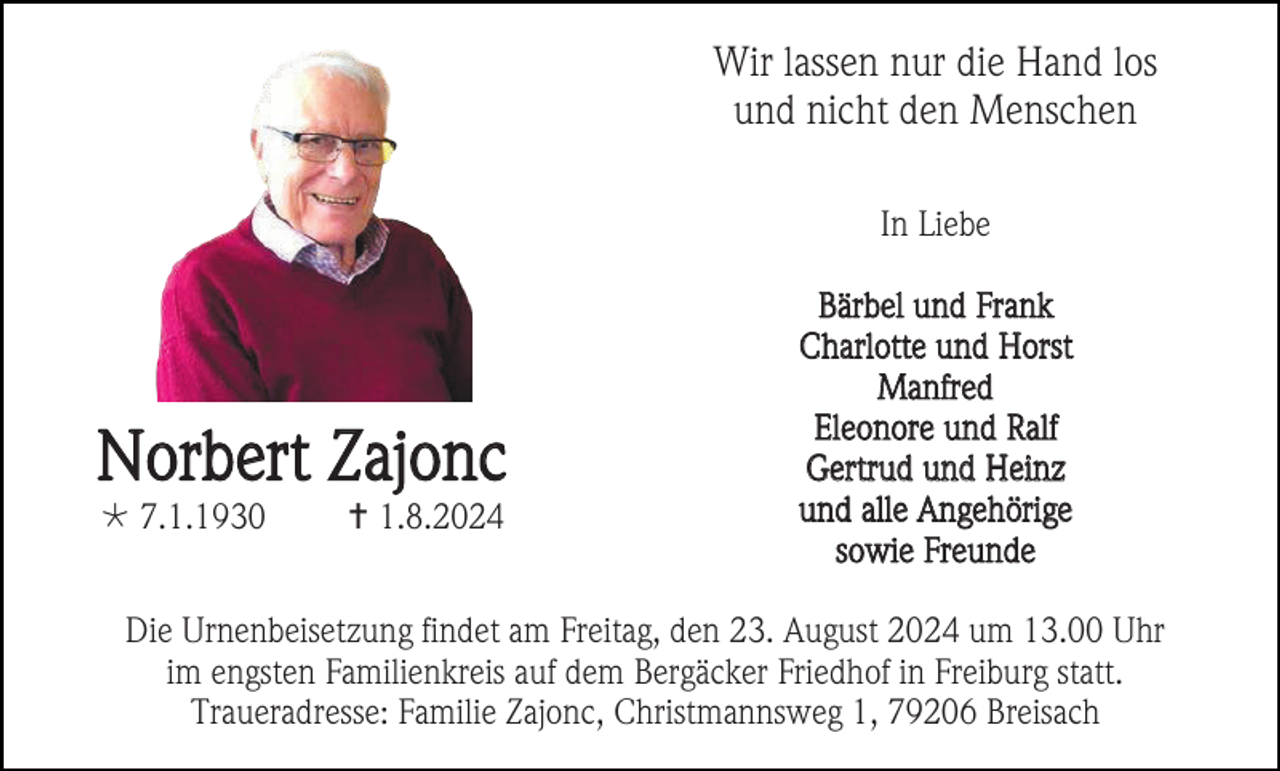 Wir lassen nur die Hand los
und nicht den Menschen

In Liebe

Bärbel und Frank
Charlotte und Horst
Manfred
Eleonore und Ralf
Gertrud und Heinz
und alle Angehörige
sowie Freunde

Norbert Zajonc
* 7.1.1930 † 1.8.2024

Die Urnenbeisetzung findet am Freitag, den 23. August 2024 um 13.00 Uhr im engsten Familienkreis auf dem Bergäcker Friedhof in Freiburg statt.
Traueradresse: Familie Zajonc, Christmannsweg 1, 79206 Breisach